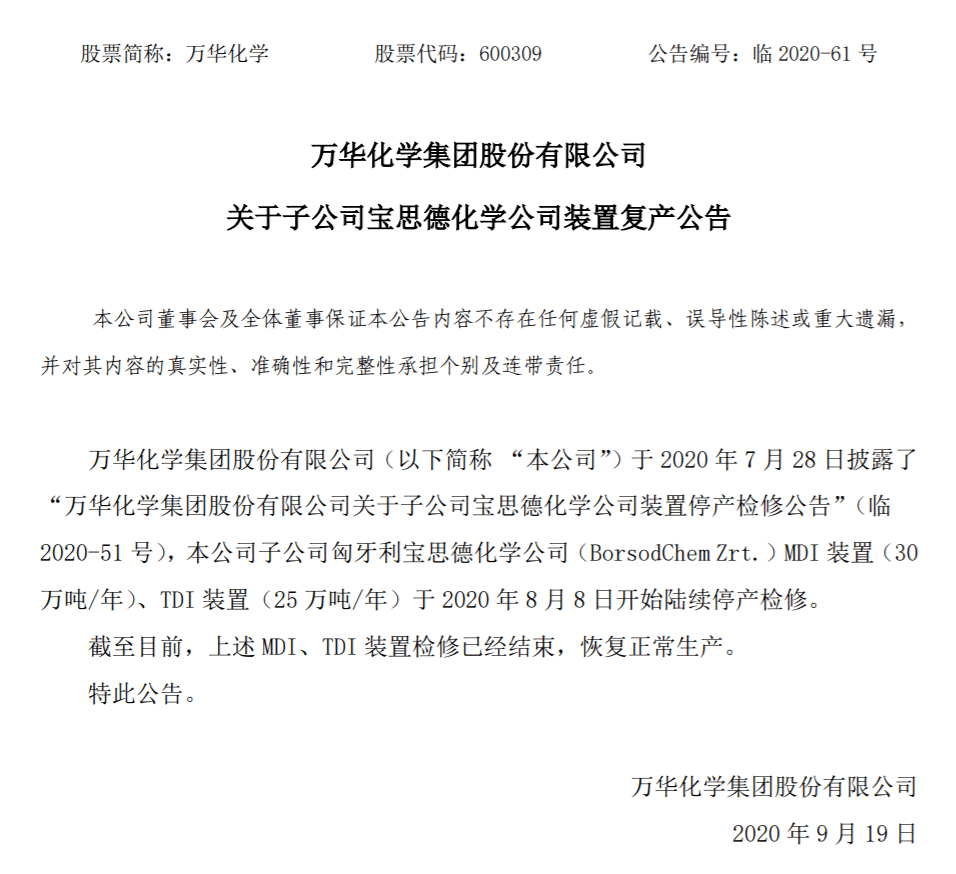 股票简称：万华化学　　股票代码：600309　　公告编号：临 2020-61 号

万华化学集团股份有限公司

关于子公司宝思德化学公司装置复产公告

本公司董事会及全体董事保证本公告内容不存在任何虚假记载、误导性陈述或重大遗漏，并对其内容的真实性、准确性和完整性承担个别及连带责任。

万华化学集团股份有限公司（以下简称 “本公司”）于 2020 年 7 月 28 日披露了“万华化学集团股份有限公司关于子公司宝思德化学公司装置停产检修公告”（临 2020-51 号），本公司子公司匈牙利宝思德化学公司（BorsodChem Zrt.）MDI 装置（30 万吨/年）、TDI 装置（25 万吨/年）于 2020 年 8 月 8 日开始陆续停产检修。

截至目前，上述 MDI、TDI 装置检修已经结束，恢复正常生产。

特此公告。

万华化学集团股份有限公司

2020 年 9 月 19 日